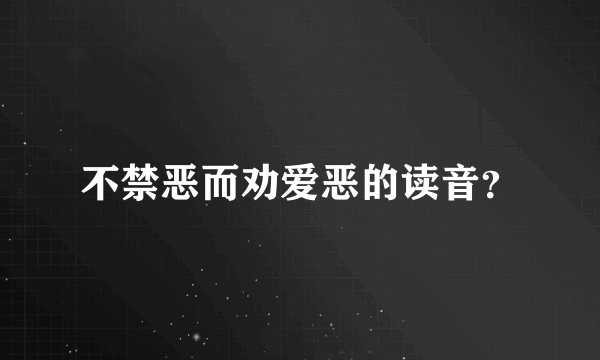 不禁恶而劝爱恶的读音?